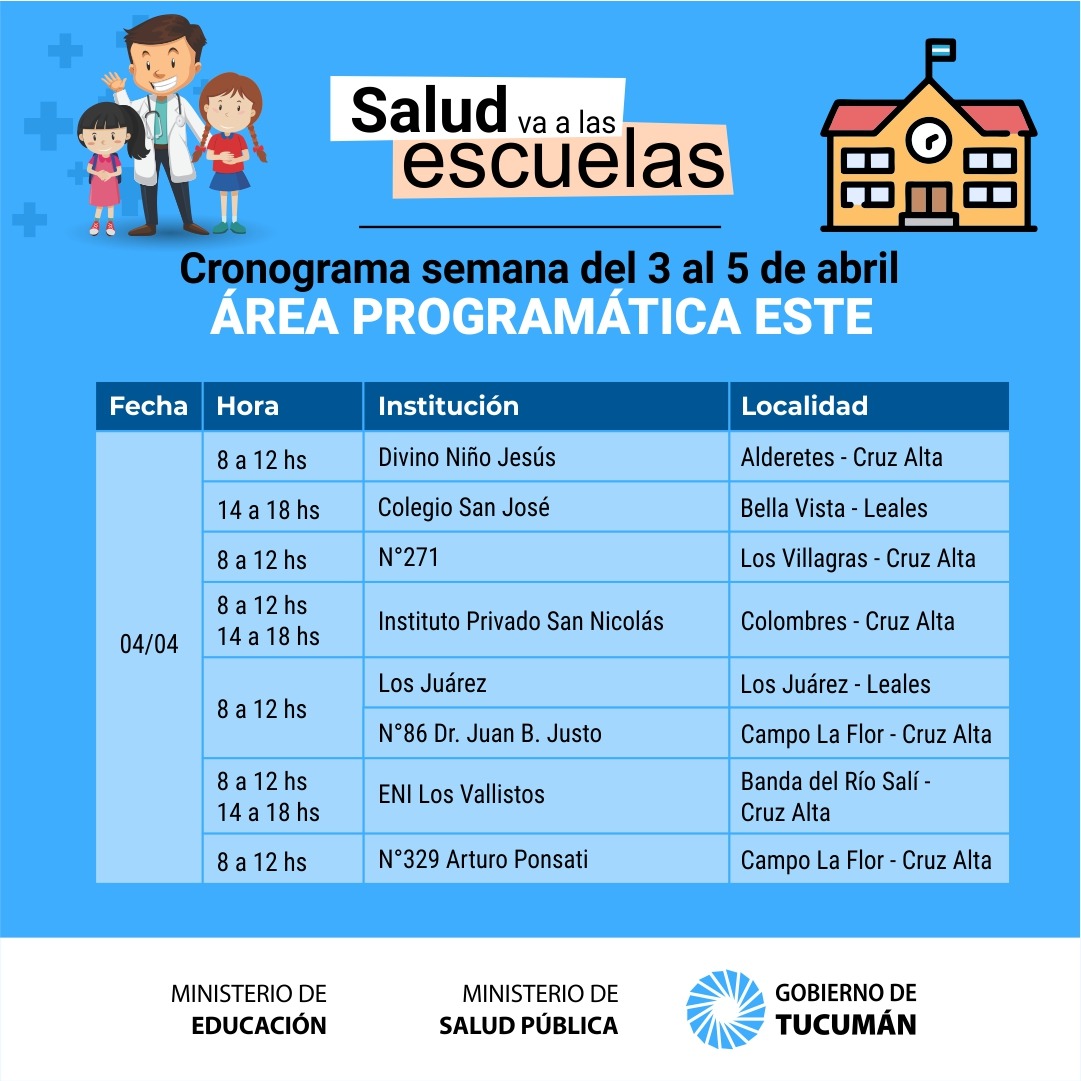 Salud va a las escuelas

Cronograma semana del 3 al 5 de abril
ÁREA PROGRAMÁTICA ESTE

| Fecha | Hora | Institución | Localidad |
|---|---|---|---|
| 04/04 | 8 a 12 hs | Divino Niño Jesús | Alderetes - Cruz Alta |
| | 14 a 18 hs | Colegio San José | Bella Vista - Leales |
| | 8 a 12 hs | N°271 | Los Villagras - Cruz Alta |
| | 8 a 12 hs 14 a 18 hs | Instituto Privado San Nicolás | Colombres - Cruz Alta |
| | 8 a 12 hs | Los Juárez | Los Juárez - Leales |
| | | N°86 Dr. Juan B. Justo | Campo La Flor - Cruz Alta |
| | 8 a 12 hs 14 a 18 hs | ENI Los Vallistos | Banda del Río Salí - Cruz Alta |
| | 8 a 12 hs | N°329 Arturo Ponsati | Campo La Flor - Cruz Alta |

MINISTERIO DE EDUCACIÓN

MINISTERIO DE SALUD PÚBLICA

GOBIERNO DE TUCUMÁN